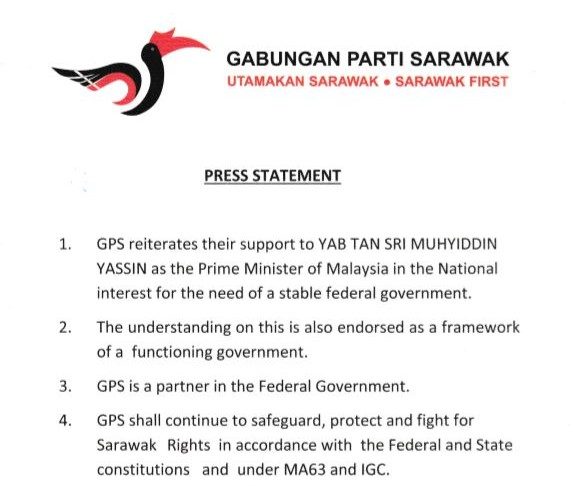 GABUNGAN PARTI SARAWAK
UTAMAKAN SARAWAK • SARAWAK FIRST

PRESS STATEMENT

1. GPS reiterates their support to YAB TAN SRI MUHYIDDIN YASSIN as the Prime Minister of Malaysia in the National interest for the need of a stable federal government.

2. The understanding on this is also endorsed as a framework of a functioning government.

3. GPS is a partner in the Federal Government.

4. GPS shall continue to safeguard, protect and fight for Sarawak Rights in accordance with the Federal and State constitutions and under MA63 and IGC.